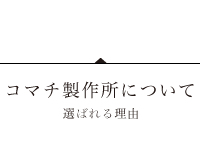 コマチ製作所について
選ばれる理由